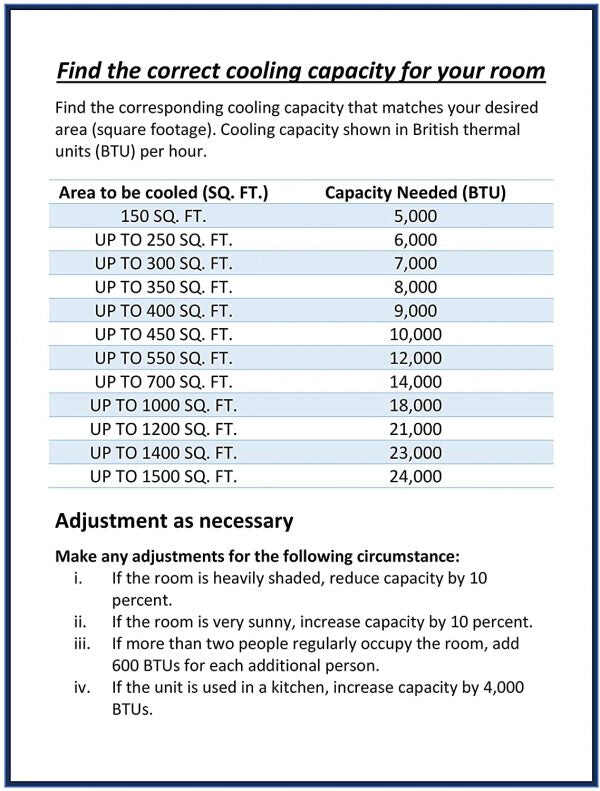 Find the correct cooling capacity for your room

Find the corresponding cooling capacity that matches your desired area (square footage). Cooling capacity shown in British thermal units (BTU) per hour.

| Area to be cooled (SQ. FT.) | Capacity Needed (BTU) |
|---|---|
| 150 SQ. FT. | 5,000 |
| UP TO 250 SQ. FT. | 6,000 |
| UP TO 300 SQ. FT. | 7,000 |
| UP TO 350 SQ. FT. | 8,000 |
| UP TO 400 SQ. FT. | 9,000 |
| UP TO 450 SQ. FT. | 10,000 |
| UP TO 550 SQ. FT. | 12,000 |
| UP TO 700 SQ. FT. | 14,000 |
| UP TO 1000 SQ. FT. | 18,000 |
| UP TO 1200 SQ. FT. | 21,000 |
| UP TO 1400 SQ. FT. | 23,000 |
| UP TO 1500 SQ. FT. | 24,000 |

Adjustment as necessary

Make any adjustments for the following circumstance:
i. If the room is heavily shaded, reduce capacity by 10 percent.
ii. If the room is very sunny, increase capacity by 10 percent.
iii. If more than two people regularly occupy the room, add 600 BTUs for each additional person.
iv. If the unit is used in a kitchen, increase capacity by 4,000 BTUs.